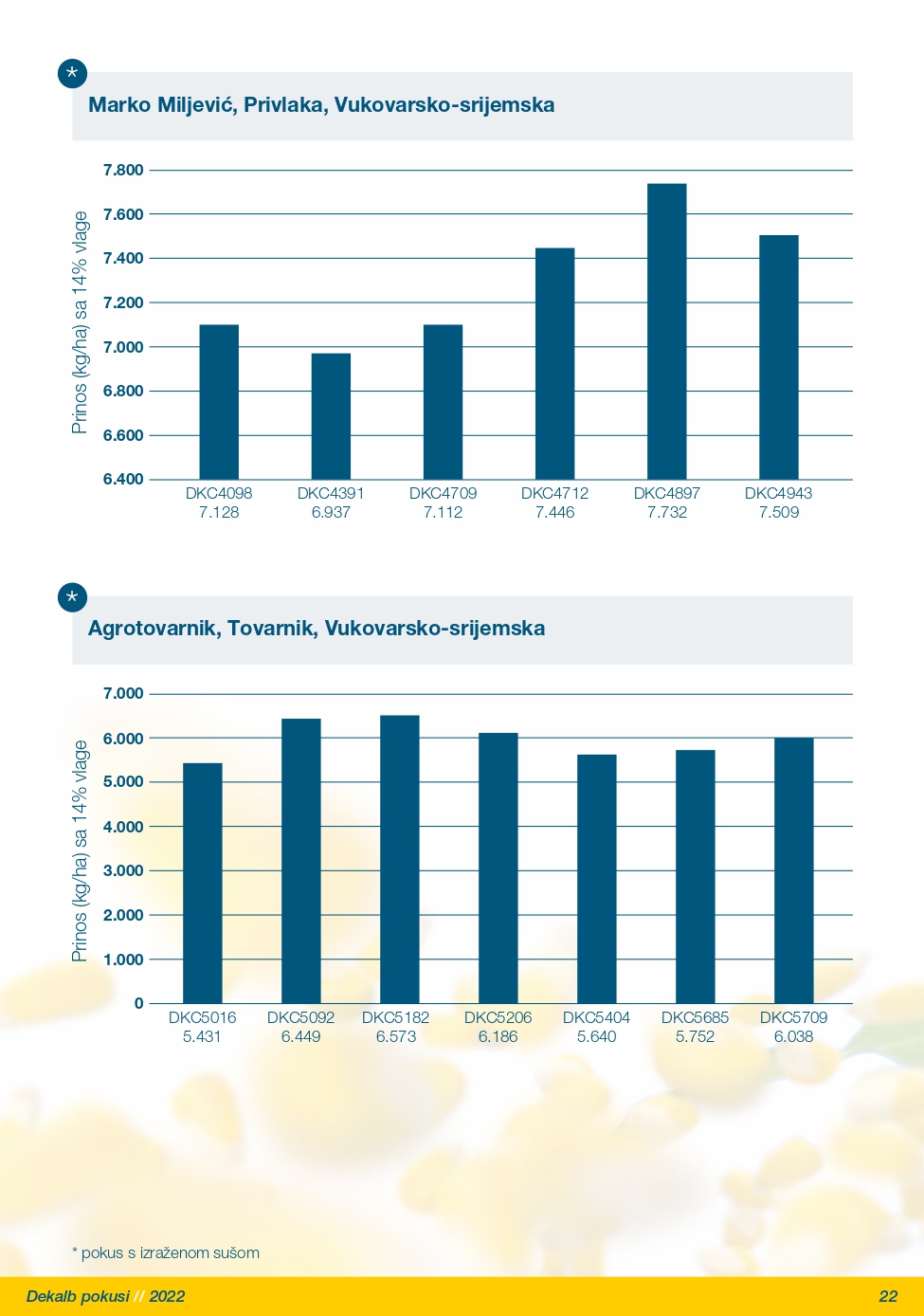 *

Marko Miljević, Privlaka, Vukovarsko-srijemska

Prinos (kg/ha) sa 14% vlage

7.800
7.600
7.400
7.200
7.000
6.800
6.600
6.400

DKC4098 7.128
DKC4391 6.937
DKC4709 7.112
DKC4712 7.446
DKC4897 7.732
DKC4943 7.509

*

Agrotovarnik, Tovarnik, Vukovarsko-srijemska

Prinos (kg/ha) sa 14% vlage

7.000
6.000
5.000
4.000
3.000
2.000
1.000
0

DKC5016 5.431
DKC5092 6.449
DKC5182 6.573
DKC5206 6.186
DKC5404 5.640
DKC5685 5.752
DKC5709 6.038

* pokus s izraženom sušom

Dekalb pokusi // 2022

22